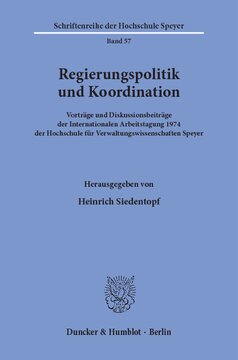 Schriftenreihe der Hochschule Speyer

Band 57

Regierungspolitik und Koordination

Vorträge und Diskussionsbeiträge der Internationalen Arbeitstagung 1974 der Hochschule für Verwaltungswissenschaften Speyer

Herausgegeben von

Heinrich Siedentopf

Duncker & Humblot · Berlin